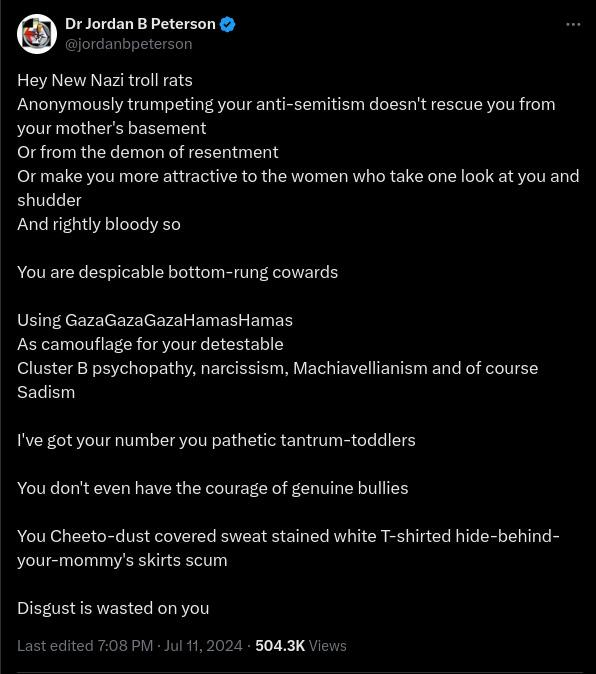 Dr Jordan B Peterson
@jordanbpeterson

Hey New Nazi troll rats
Anonymously trumpeting your anti-semitism doesn't rescue you from your mother's basement
Or from the demon of resentment
Or make you more attractive to the women who take one look at you and shudder
And rightly bloody so

You are despicable bottom-rung cowards

Using GazaGazaGazaHamasHamas
As camouflage for your detestable
Cluster B psychopathy, narcissism, Machiavellianism and of course Sadism

I've got your number you pathetic tantrum-toddlers

You don't even have the courage of genuine bullies

You Cheeto-dust covered sweat stained white T-shirted hide-behind-your-mommy's skirts scum

Disgust is wasted on you

Last edited 7:08 PM · Jul 11, 2024 · 504.3K Views